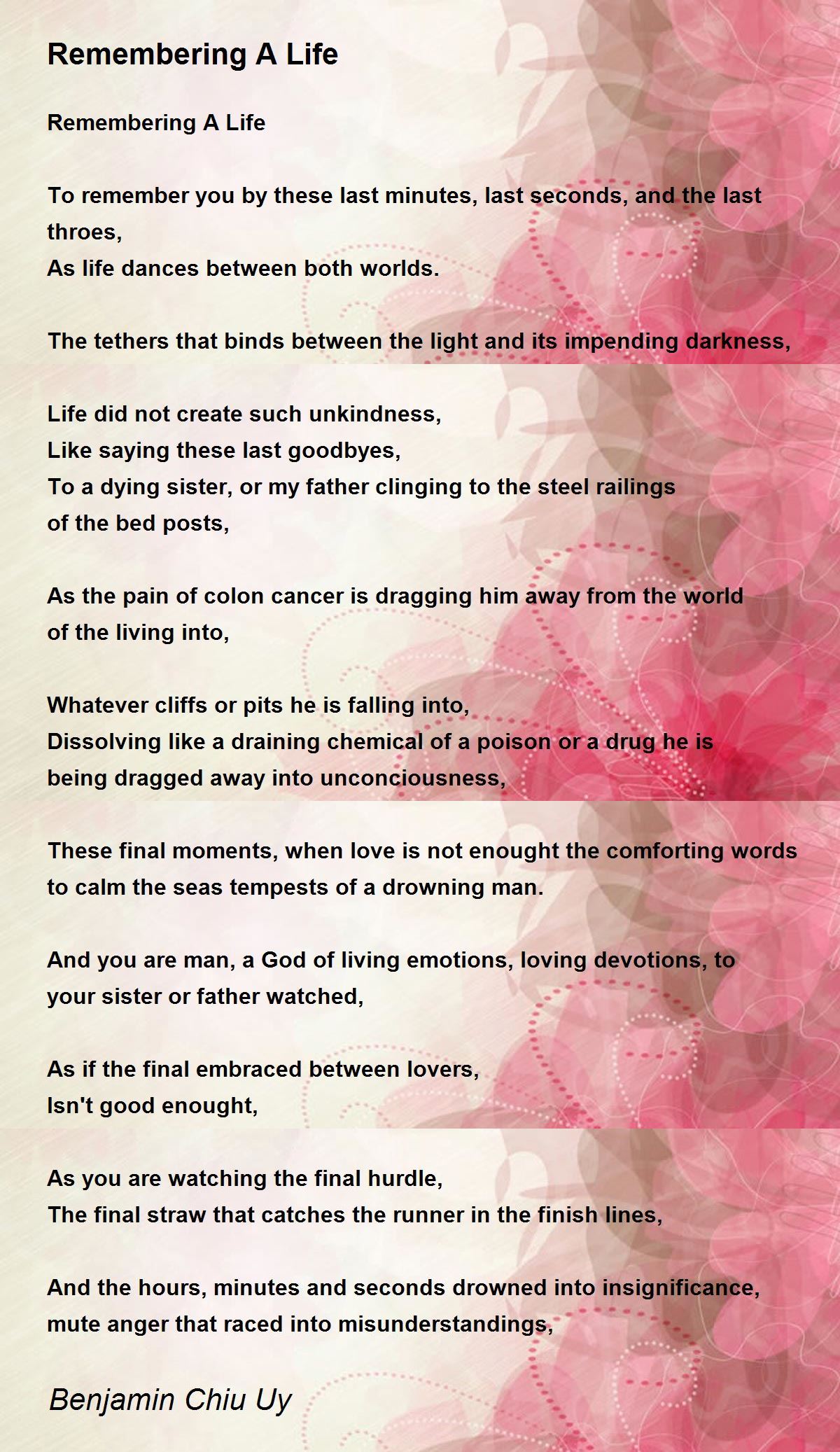 Remembering A Life

Remembering A Life

To remember you by these last minutes, last seconds, and the last throes,
As life dances between both worlds.

The tethers that binds between the light and its impending darkness,

Life did not create such unkindness,
Like saying these last goodbyes,
To a dying sister, or my father clinging to the steel railings of the bed posts,

As the pain of colon cancer is dragging him away from the world of the living into,

Whatever cliffs or pits he is falling into,
Dissolving like a draining chemical of a poison or a drug he is being dragged away into unconciousness,

These final moments, when love is not enought the comforting words to calm the seas tempests of a drowning man.

And you are man, a God of living emotions, loving devotions, to your sister or father watched,

As if the final embraced between lovers,
Isn't good enought,

As you are watching the final hurdle,
The final straw that catches the runner in the finish lines,

And the hours, minutes and seconds drowned into insignificance, mute anger that raced into misunderstandings,

Benjamin Chiu Uy